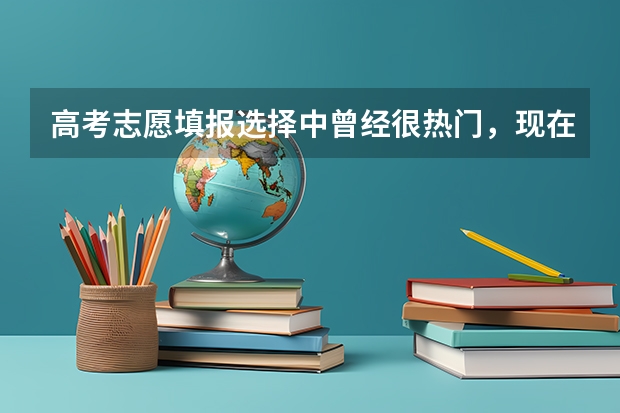 高考志愿填报选择中曾经很热门，现在